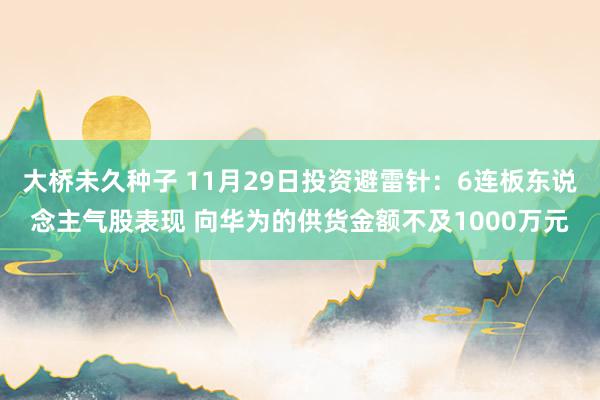 大桥未久种子 11月29日投资避雷针：6连板东说念主气股表现 向华为的供货金额不及1000万元